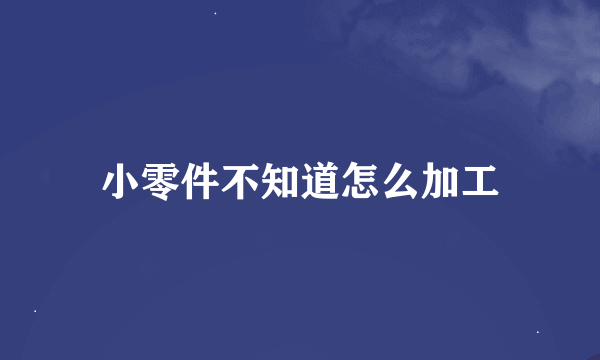 小零件不知道怎么加工